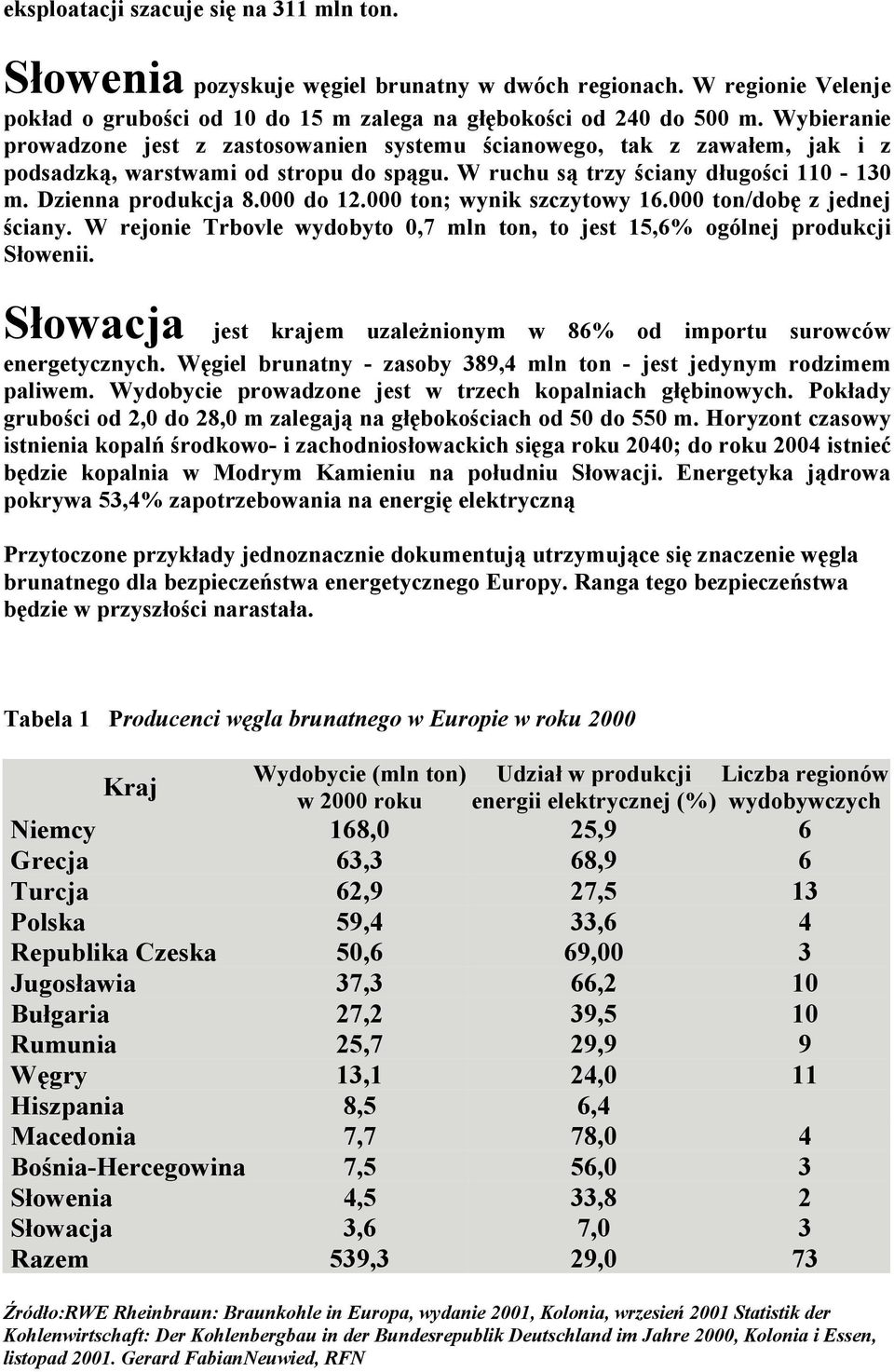 eksploatacji szacuje się na 311 mln ton.

Słowenia pozyskuje węgiel brunatny w dwóch regionach. W regionie Velenje pokład o grubości od 10 do 15 m zalega na głębokości od 240 do 500 m. Wybieranie prowadzone jest z zastosowanien systemu ścianowego, tak z zawałem, jak i z podsadzką, warstwami od stropu do spągu. W ruchu są trzy ściany długości 110 - 130 m. Dzienna produkcja 8.000 do 12.000 ton; wynik szczytowy 16.000 ton/dobę z jednej ściany. W rejonie Trbovle wydobyto 0,7 mln ton, to jest 15,6% ogólnej produkcji Słowenii.

Słowacja jest krajem uzależnionym w 86% od importu surowców energetycznych. Węgiel brunatny - zasoby 389,4 mln ton - jest jedynym rodzimem paliwem. Wydobycie prowadzone jest w trzech kopalniach głębinowych. Pokłady grubości od 2,0 do 28,0 m zalegają na głębokościach od 50 do 550 m. Horyzont czasowy istnienia kopalń środkowo- i zachodniosłowackich sięga roku 2040; do roku 2004 istnieć będzie kopalnia w Modrym Kamieniu na południu Słowacji. Energetyka jądrowa pokrywa 53,4% zapotrzebowania na energię elektryczną

Przytoczone przykłady jednoznacznie dokumentują utrzymujące się znaczenie węgla brunatnego dla bezpieczeństwa energetycznego Europy. Ranga tego bezpieczeństwa będzie w przyszłości narastała.

Tabela 1 Producenci węgla brunatnego w Europie w roku 2000

| Kraj | Wydobycie (mln ton) w 2000 roku | Udział w produkcji energii elektrycznej (%) | Liczba regionów wydobywczych |
|---|---|---|---|
| Niemcy | 168,0 | 25,9 | 6 |
| Grecja | 63,3 | 68,9 | 6 |
| Turcja | 62,9 | 27,5 | 13 |
| Polska | 59,4 | 33,6 | 4 |
| Republika Czeska | 50,6 | 69,00 | 3 |
| Jugosławia | 37,3 | 66,2 | 10 |
| Bułgaria | 27,2 | 39,5 | 10 |
| Rumunia | 25,7 | 29,9 | 9 |
| Węgry | 13,1 | 24,0 | 11 |
| Hiszpania | 8,5 | 6,4 | |
| Macedonia | 7,7 | 78,0 | 4 |
| Bośnia-Hercegowina | 7,5 | 56,0 | 3 |
| Słowenia | 4,5 | 33,8 | 2 |
| Słowacja | 3,6 | 7,0 | 3 |
| Razem | 539,3 | 29,0 | 73 |

Źródło:RWE Rheinbraun: Braunkohle in Europa, wydanie 2001, Kolonia, wrzesień 2001 Statistik der Kohlenwirtschaft: Der Kohlenbergbau in der Bundesrepublik Deutschland im Jahre 2000, Kolonia i Essen, listopad 2001. Gerard FabianNeuwied, RFN